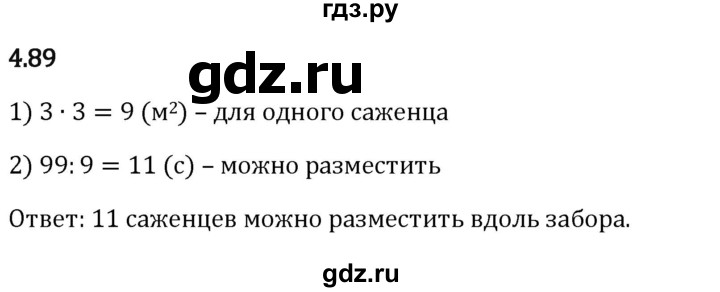 гдз.ру

4.89

gdz.ru

1) $3 \cdot 3 = 9$ (м$^2$) – для одного саженца

2) $99 : 9 = 11$ (с) – можно разместить

Ответ: 11 саженцев можно разместить вдоль забора.

gdz.ru